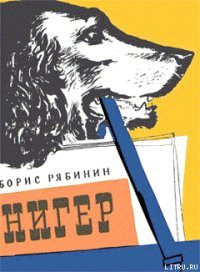 БОРИС РЯБИНИН

НИГЕР

LITRU.RU